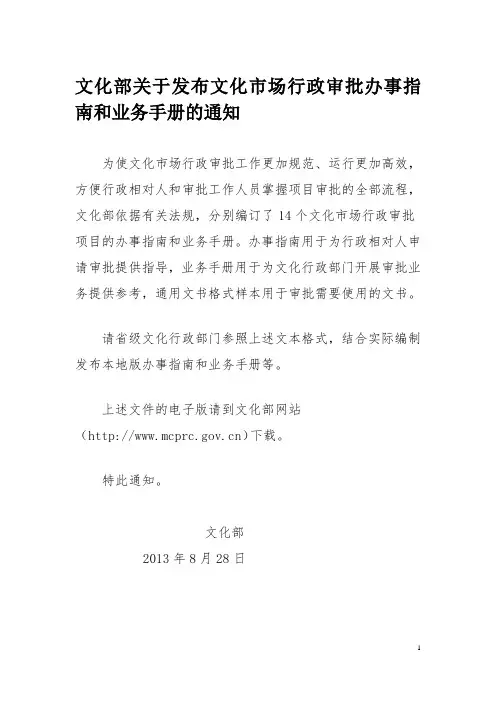 文化部关于发布文化市场行政审批办事指南和业务手册的通知

为使文化市场行政审批工作更加规范、运行更加高效，方便行政相对人和审批工作人员掌握项目审批的全部流程，文化部依据有关法规，分别编订了 14 个文化市场行政审批项目的办事指南和业务手册。办事指南用于为行政相对人申请审批提供指导，业务手册用于为文化行政部门开展审批业务提供参考，通用文书格式样本用于审批需要使用的文书。

请省级文化行政部门参照上述文本格式，结合实际编制发布本地版办事指南和业务手册等。

上述文件的电子版请到文化部网站（http://www.mcprc.gov.cn)下载。

特此通知。

文化部

2013 年 8 月 28 日

1